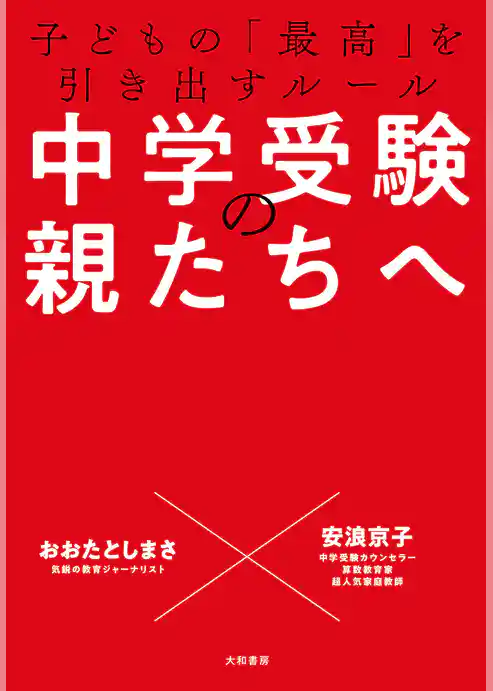 子どもの「最高」を引き出すルール

中学受験の親たちへ

おおたとしまさ
気鋭の教育ジャーナリスト

安浪京子
中学受験カウンセラー
算数教育家
超人気家庭教師

大和書房